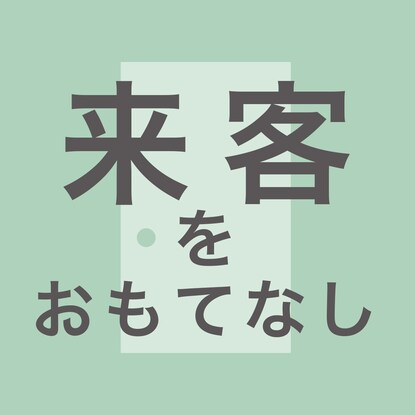 来客
を
おもてなし